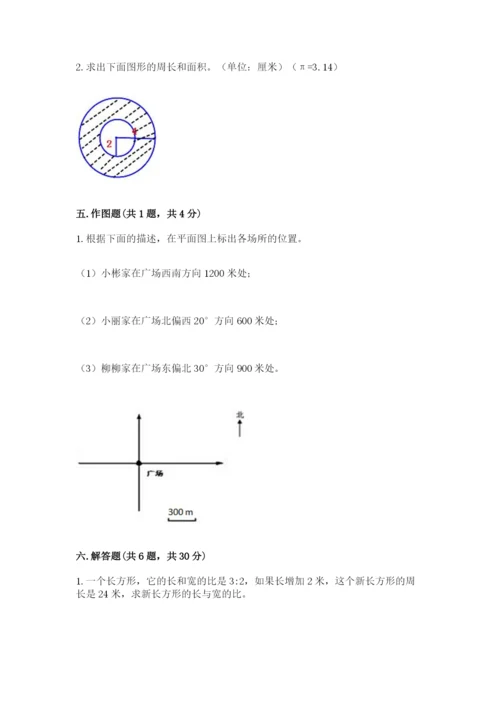 2. 求出下面图形的周长和面积。（单位：厘米）（π=3.14）

2

1

五. 作图题（共 1 题，共 4 分）

1. 根据下面的描述，在平面图上标出各场所的位置。

（1）小彬家在广场西南方向 1200 米处；

（2）小丽家在广场北偏西 20° 方向 600 米处；

（3）柳柳家在广场东偏北 30° 方向 900 米处。

北

广场

300 m

六. 解答题（共 6 题，共 30 分）

1. 一个长方形，它的长和宽的比是 3:2，如果长增加 2 米，这个新长方形的周长是 24 米，求新长方形的长与宽的比。